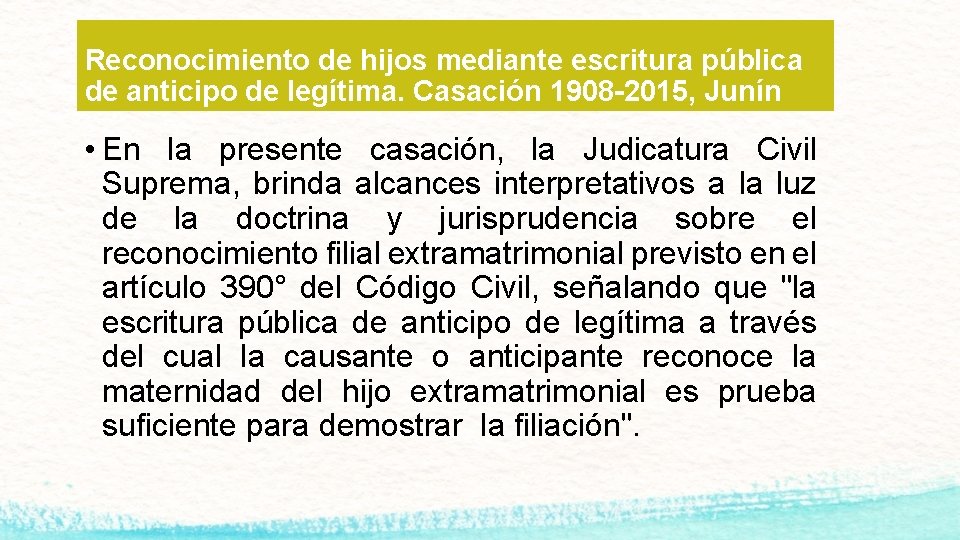 Reconocimiento de hijos mediante escritura pública de anticipo de legítima. Casación 1908-2015, Junín

• En la presente casación, la Judicatura Civil Suprema, brinda alcances interpretativos a la luz de la doctrina y jurisprudencia sobre el reconocimiento filial extramatrimonial previsto en el artículo 390° del Código Civil, señalando que "la escritura pública de anticipo de legítima a través del cual la causante o anticipante reconoce la maternidad del hijo extramatrimonial es prueba suficiente para demostrar la filiación".